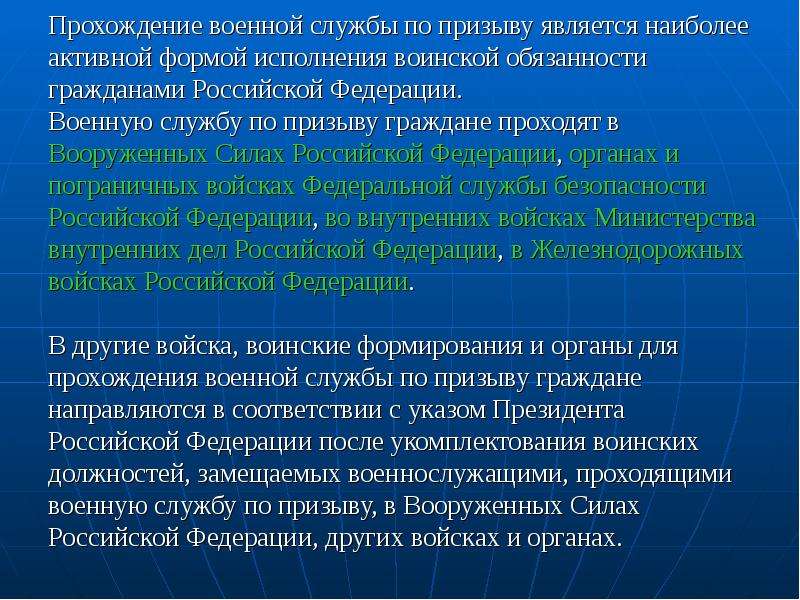 Прохождение военной службы по призыву является наиболее активной формой исполнения воинской обязанности гражданами Российской Федерации.
Военную службу по призыву граждане проходят в Вооруженных Силах Российской Федерации, органах и пограничных войсках Федеральной службы безопасности Российской Федерации, во внутренних войсках Министерства внутренних дел Российской Федерации, в Железнодорожных войсках Российской Федерации.

В другие войска, воинские формирования и органы для прохождения военной службы по призыву граждане направляются в соответствии с указом Президента Российской Федерации после укомплектования воинских должностей, замещаемых военнослужащими, проходящими военную службу по призыву, в Вооруженных Силах Российской Федерации, других войсках и органах.